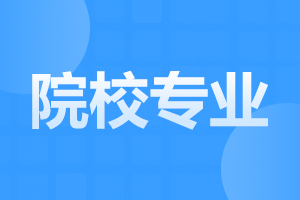 院校专业